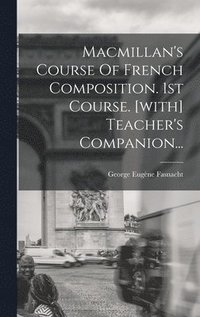 Macmillan's Course Of French Composition. 1st Course. [with] Teacher's Companion...

George Eugène Fasnacht